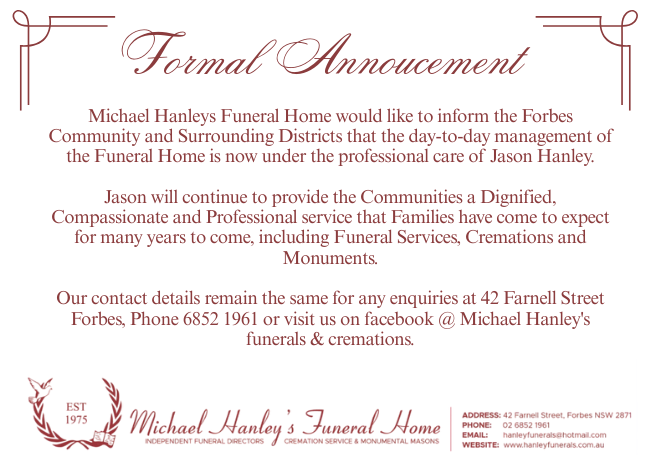 Formal Annoucement

Michael Hanleys Funeral Home would like to inform the Forbes Community and Surrounding Districts that the day-to-day management of the Funeral Home is now under the professional care of Jason Hanley.

Jason will continue to provide the Communities a Dignified, Compassionate and Professional service that Families have come to expect for many years to come, including Funeral Services, Cremations and Monuments.

Our contact details remain the same for any enquiries at 42 Farnell Street Forbes, Phone 6852 1961 or visit us on facebook @ Michael Hanley's funerals & cremations.

EST 1975

Michael Hanley's Funeral Home

INDEPENDENT FUNERAL DIRECTORS CREMATION SERVICE & MONUMENTAL MASONS

ADDRESS: 42 Farnell Street, Forbes NSW 2871
PHONE: 02 6852 1961
EMAIL: hanleyfunerals@hotmail.com
WEBSITE: www.hanleyfunerals.com.au